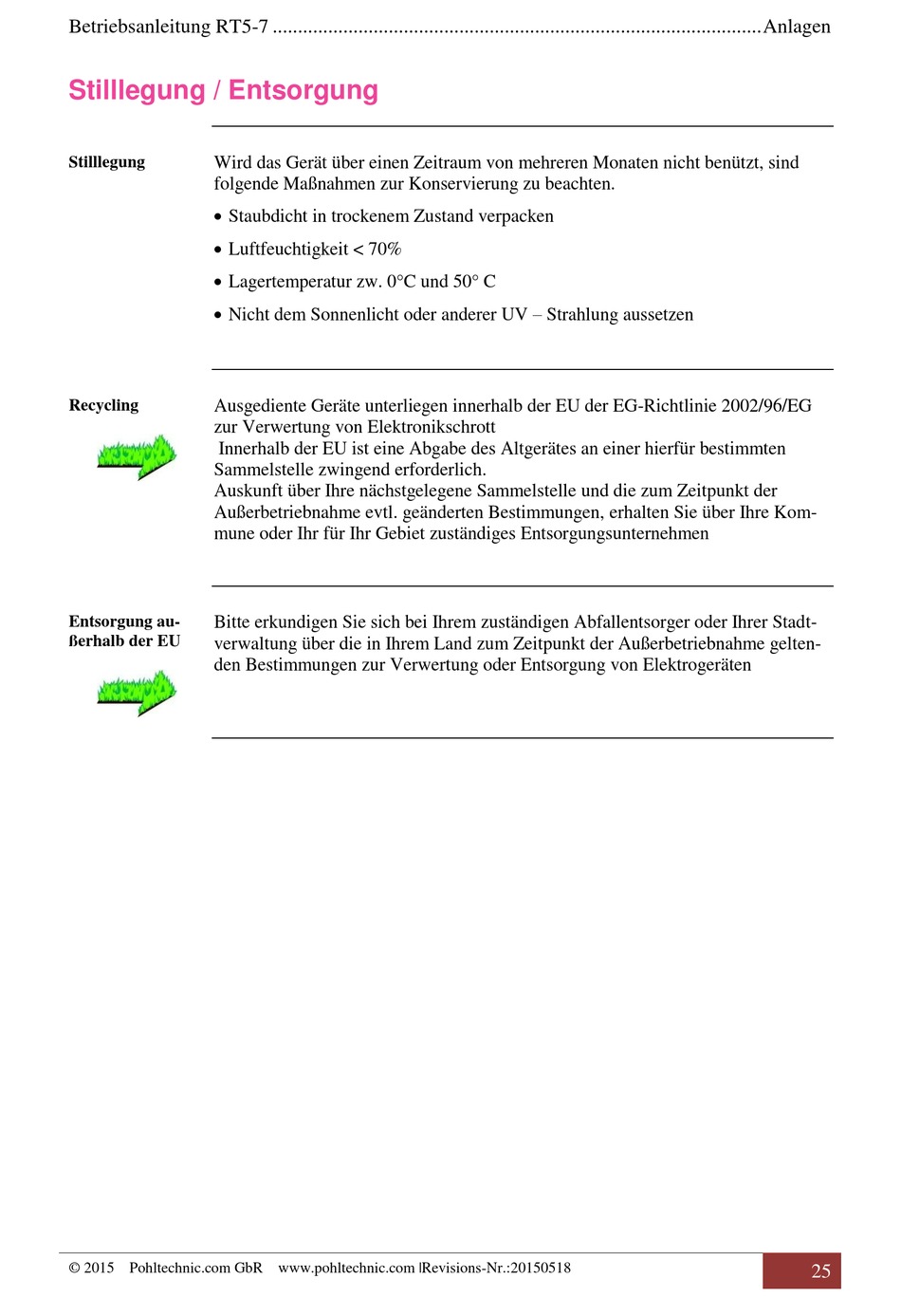 Betriebsanleitung RT5-7 Anlagen

Stilllegung / Entsorgung

Stilllegung

Wird das Gerät über einen Zeitraum von mehreren Monaten nicht benützt, sind folgende Maßnahmen zur Konservierung zu beachten.

• Staubdicht in trockenem Zustand verpacken

• Luftfeuchtigkeit < 70%

• Lagertemperatur zw. 0°C und 50° C

• Nicht dem Sonnenlicht oder anderer UV – Strahlung aussetzen

Recycling

Ausgediente Geräte unterliegen innerhalb der EU der EG-Richtlinie 2002/96/EG zur Verwertung von Elektronikschrott
Innerhalb der EU ist eine Abgabe des Altgerätes an einer hierfür bestimmten Sammelstelle zwingend erforderlich.
Auskunft über Ihre nächstgelegene Sammelstelle und die zum Zeitpunkt der Außerbetriebnahme evtl. geänderten Bestimmungen, erhalten Sie über Ihre Kommune oder Ihr für Ihr Gebiet zuständiges Entsorgungsunternehmen

Entsorgung außerhalb der EU

Bitte erkundigen Sie sich bei Ihrem zuständigen Abfallentsorger oder Ihrer Stadtverwaltung über die in Ihrem Land zum Zeitpunkt der Außerbetriebnahme geltenden Bestimmungen zur Verwertung oder Entsorgung von Elektrogeräten

© 2015 Pohltechnic.com GbR www.pohltechnic.com |Revisions-Nr.:20150518

25